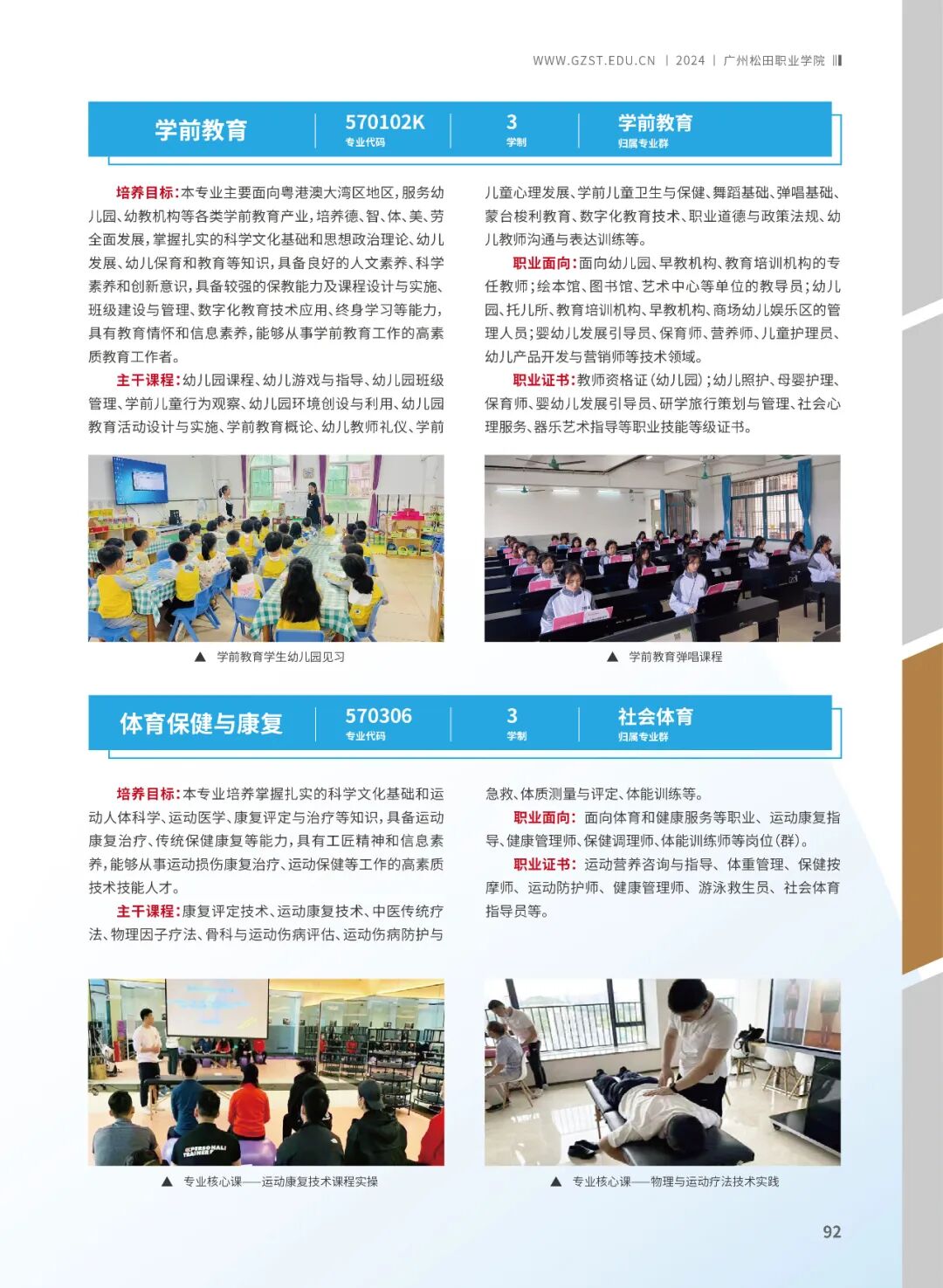 WWW.GZST.EDU.CN | 2024 | 广州松田职业学院

学前教育
570102K
专业代码
3
学制
学前教育
归属专业群

培养目标:本专业主要面向粤港澳大湾区地区,服务幼儿园、幼教机构等各类学前教育产业,培养德、智、体、美、劳全面发展,掌握扎实的科学文化基础和思想政治理论、幼儿发展、幼儿保育和教育等知识,具备良好的人文素养、科学素养和创新意识,具备较强的保教能力及课程设计与实施、班级建设与管理、数字化教育技术应用、终身学习等能力,具有教育情怀和信息素养,能够从事学前教育工作的高素质教育工作者。

主干课程:幼儿园课程、幼儿游戏与指导、幼儿园班级管理、学前儿童行为观察、幼儿园环境创设与利用、幼儿园教育活动设计与实施、学前教育概论、幼儿教师礼仪、学前儿童心理发展、学前儿童卫生与保健、舞蹈基础、弹唱基础、蒙台梭利教育、数字化教育技术、职业道德与政策法规、幼儿教师沟通与表达训练等。

职业面向:面向幼儿园、早教机构、教育培训机构的专任教师;绘本馆、图书馆、艺术中心等单位的教导员;幼儿园、托儿所、教育培训机构、早教机构、商场幼儿娱乐区的管理人员;婴幼儿发展引导员、保育师、营养师、儿童护理员、幼儿产品开发与营销师等技术领域。

职业证书:教师资格证(幼儿园);幼儿照护、母婴护理、保育师、婴幼儿发展引导员、研学旅行策划与管理、社会心理服务、器乐艺术指导等职业技能等级证书。

▲ 学前教育学生幼儿园见习

▲ 学前教育弹唱课程

体育保健与康复
570306
专业代码
3
学制
社会体育
归属专业群

培养目标:本专业培养掌握扎实的科学文化基础和运动人体科学、运动医学、康复评定与治疗等知识,具备运动康复治疗、传统保健康复等能力,具有工匠精神和信息素养,能够从事运动损伤康复治疗、运动保健等工作的高素质技术技能人才。

主干课程:康复评定技术、运动康复技术、中医传统疗法、物理因子疗法、骨科与运动伤病评估、运动伤病防护与急救、体质测量与评定、体能训练等。

职业面向:面向体育和健康服务等职业、运动康复指导、健康管理师、保健调理师、体能训练师等岗位(群)。

职业证书:运动营养咨询与指导、体重管理、保健按摩师、运动防护师、健康管理师、游泳救生员、社会体育指导员等。

PERSONAL TRAINER

▲ 专业核心课——运动康复技术课程实操

▲ 专业核心课——物理与运动疗法技术实践

92